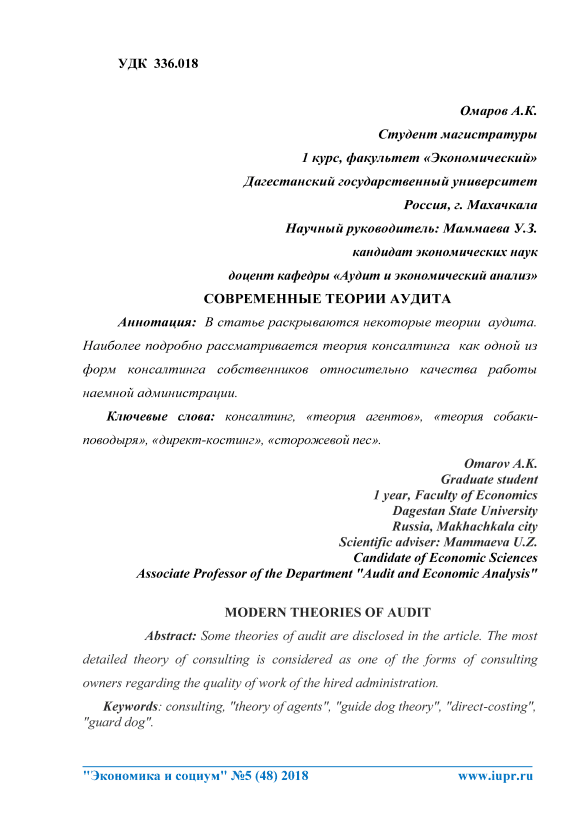 УДК 336.018

Омаров А.К.
Студент магистратуры
1 курс, факультет «Экономический»
Дагестанский государственный университет
Россия, г. Махачкала
Научный руководитель: Маммаева У.З.
кандидат экономических наук
доцент кафедры «Аудит и экономический анализ»

СОВРЕМЕННЫЕ ТЕОРИИ АУДИТА

Аннотация: В статье раскрываются некоторые теории аудита. Наиболее подробно рассматривается теория консалтинга как одной из форм консалтинга собственников относительно качества работы наемной администрации.

Ключевые слова: консалтинг, «теория агентов», «теория собаки-поводыря», «директ-костинг», «сторожевой пес».

Omarov A.K.
Graduate student
1 year, Faculty of Economics
Dagestan State University
Russia, Makhachkala city
Scientific adviser: Mammaeva U.Z.
Candidate of Economic Sciences
Associate Professor of the Department "Audit and Economic Analysis"

MODERN THEORIES OF AUDIT

Abstract: Some theories of audit are disclosed in the article. The most detailed theory of consulting is considered as one of the forms of consulting owners regarding the quality of work of the hired administration.

Keywords: consulting, "theory of agents", "guide dog theory", "direct-costing", "guard dog".

"Экономика и социум" №5 (48) 2018 www.iupr.ru